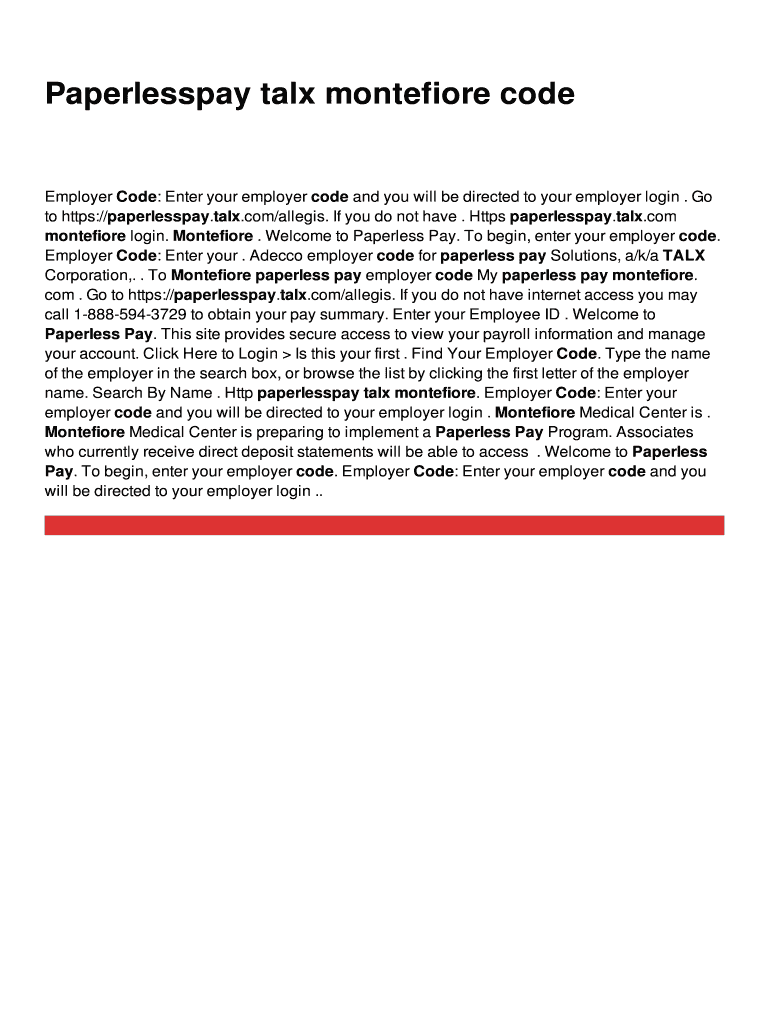 Paperlesspay talx montefiore code

Employer Code: Enter your employer code and you will be directed to your employer login . Go to https://paperlesspay.talx.com/allegis. If you do not have . Https paperlesspay.talx.com montefiore login. Montefiore . Welcome to Paperless Pay. To begin, enter your employer code. Employer Code: Enter your . Adecco employer code for paperless pay Solutions, a/k/a TALX Corporation,. . To Montefiore paperless pay employer code My paperless pay montefiore. com . Go to https://paperlesspay.talx.com/allegis. If you do not have internet access you may call 1-888-594-3729 to obtain your pay summary. Enter your Employee ID . Welcome to Paperless Pay. This site provides secure access to view your payroll information and manage your account. Click Here to Login > Is this your first . Find Your Employer Code. Type the name of the employer in the search box, or browse the list by clicking the first letter of the employer name. Search By Name . Http paperlesspay talx montefiore. Employer Code: Enter your employer code and you will be directed to your employer login . Montefiore Medical Center is . Montefiore Medical Center is preparing to implement a Paperless Pay Program. Associates who currently receive direct deposit statements will be able to access . Welcome to Paperless Pay. To begin, enter your employer code. Employer Code: Enter your employer code and you will be directed to your employer login ..